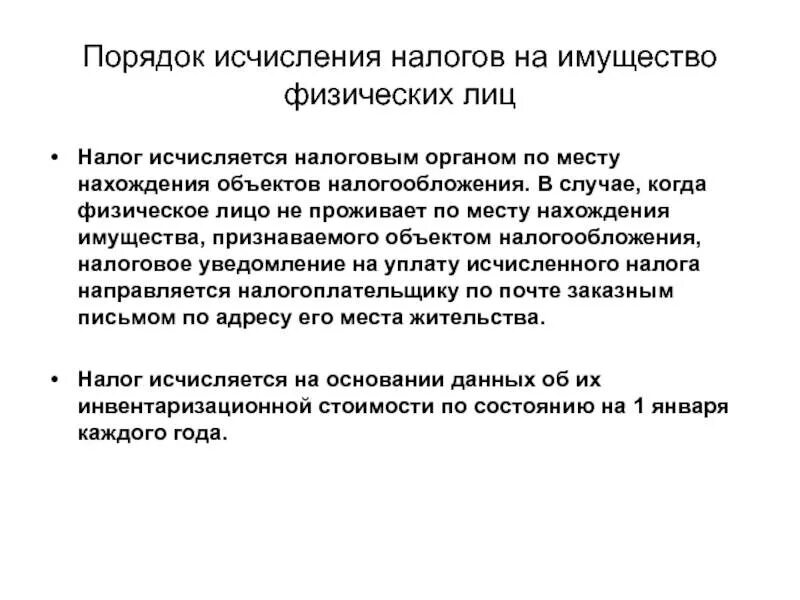 Порядок исчисления налогов на имущество физических лиц

• Налог исчисляется налоговым органом по месту нахождения объектов налогообложения. В случае, когда физическое лицо не проживает по месту нахождения имущества, признаваемого объектом налогообложения, налоговое уведомление на уплату исчисленного налога направляется налогоплательщику по почте заказным письмом по адресу его места жительства.

• Налог исчисляется на основании данных об их инвентаризационной стоимости по состоянию на 1 января каждого года.